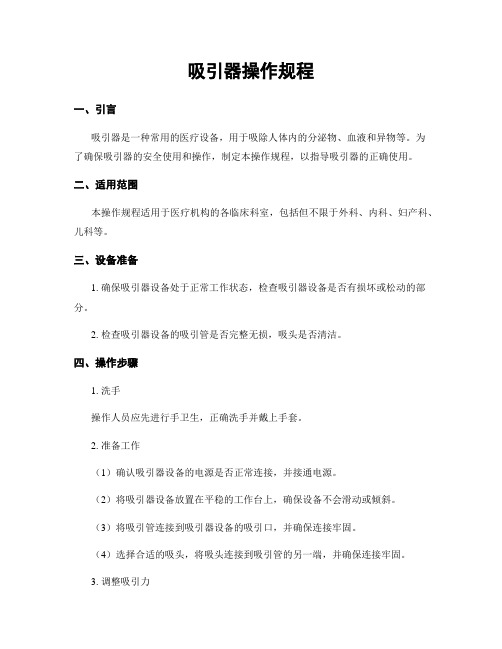 吸引器操作规程

一、引言

吸引器是一种常用的医疗设备，用于吸除人体内的分泌物、血液和异物等。为了确保吸引器的安全使用和操作，制定本操作规程，以指导吸引器的正确使用。

二、适用范围

本操作规程适用于医疗机构的各临床科室，包括但不限于外科、内科、妇产科、儿科等。

三、设备准备

1. 确保吸引器设备处于正常工作状态，检查吸引器设备是否有损坏或松动的部分。

2. 检查吸引器设备的吸引管是否完整无损，吸头是否清洁。

四、操作步骤

1. 洗手

操作人员应先进行手卫生，正确洗手并戴上手套。

2. 准备工作

（1）确认吸引器设备的电源是否正常连接，并接通电源。

（2）将吸引器设备放置在平稳的工作台上，确保设备不会滑动或倾斜。

（3）将吸引管连接到吸引器设备的吸引口，并确保连接牢固。

（4）选择合适的吸头，将吸头连接到吸引管的另一端，并确保连接牢固。

3. 调整吸引力